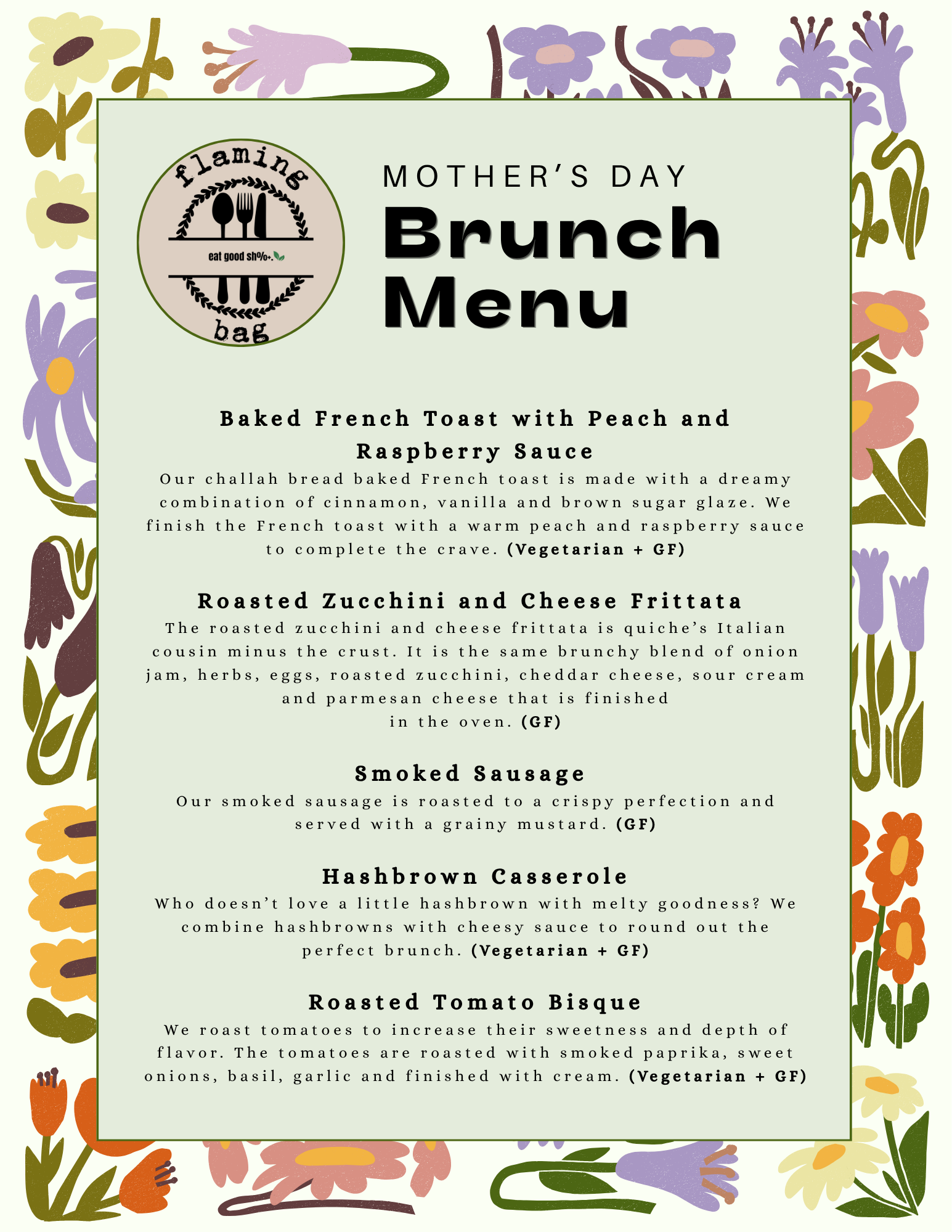 flaming
eat good sh%+.
bag

MOTHER'S DAY
Brunch Menu

Baked French Toast with Peach and Raspberry Sauce
Our challah bread baked French toast is made with a dreamy combination of cinnamon, vanilla and brown sugar glaze. We finish the French toast with a warm peach and raspberry sauce to complete the crave. (Vegetarian + GF)

Roasted Zucchini and Cheese Frittata
The roasted zucchini and cheese frittata is quiche's Italian cousin minus the crust. It is the same brunchy blend of onion jam, herbs, eggs, roasted zucchini, cheddar cheese, sour cream and parmesan cheese that is finished in the oven. (GF)

Smoked Sausage
Our smoked sausage is roasted to a crispy perfection and served with a grainy mustard. (GF)

Hashbrown Casserole
Who doesn't love a little hashbrown with melty goodness? We combine hashbrowns with cheesy sauce to round out the perfect brunch. (Vegetarian + GF)

Roasted Tomato Bisque
We roast tomatoes to increase their sweetness and depth of flavor. The tomatoes are roasted with smoked paprika, sweet onions, basil, garlic and finished with cream. (Vegetarian + GF)